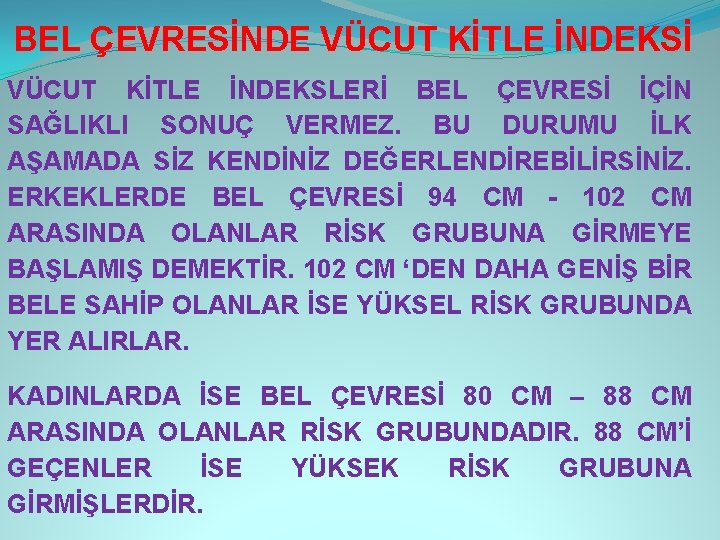 BEL ÇEVRESİNDE VÜCUT KİTLE İNDEKSİ

VÜCUT KİTLE İNDEKSLERİ BEL ÇEVRESİ İÇİN SAĞLIKLI SONUÇ VERMEZ. BU DURUMU İLK AŞAMADA SİZ KENDİNİZ DEĞERLENDİREBİLİRSİNİZ. ERKEKLERDE BEL ÇEVRESİ 94 CM - 102 CM ARASINDA OLANLAR RİSK GRUBUNA GİRMEYE BAŞLAMIŞ DEMEKTİR. 102 CM 'DEN DAHA GENİŞ BİR BELE SAHİP OLANLAR İSE YÜKSEL RİSK GRUBUNDA YER ALIRLAR.

KADINLARDA İSE BEL ÇEVRESİ 80 CM – 88 CM ARASINDA OLANLAR RİSK GRUBUNDADIR. 88 CM'İ GEÇENLER İSE YÜKSEK RİSK GRUBUNA GİRMİŞLERDİR.